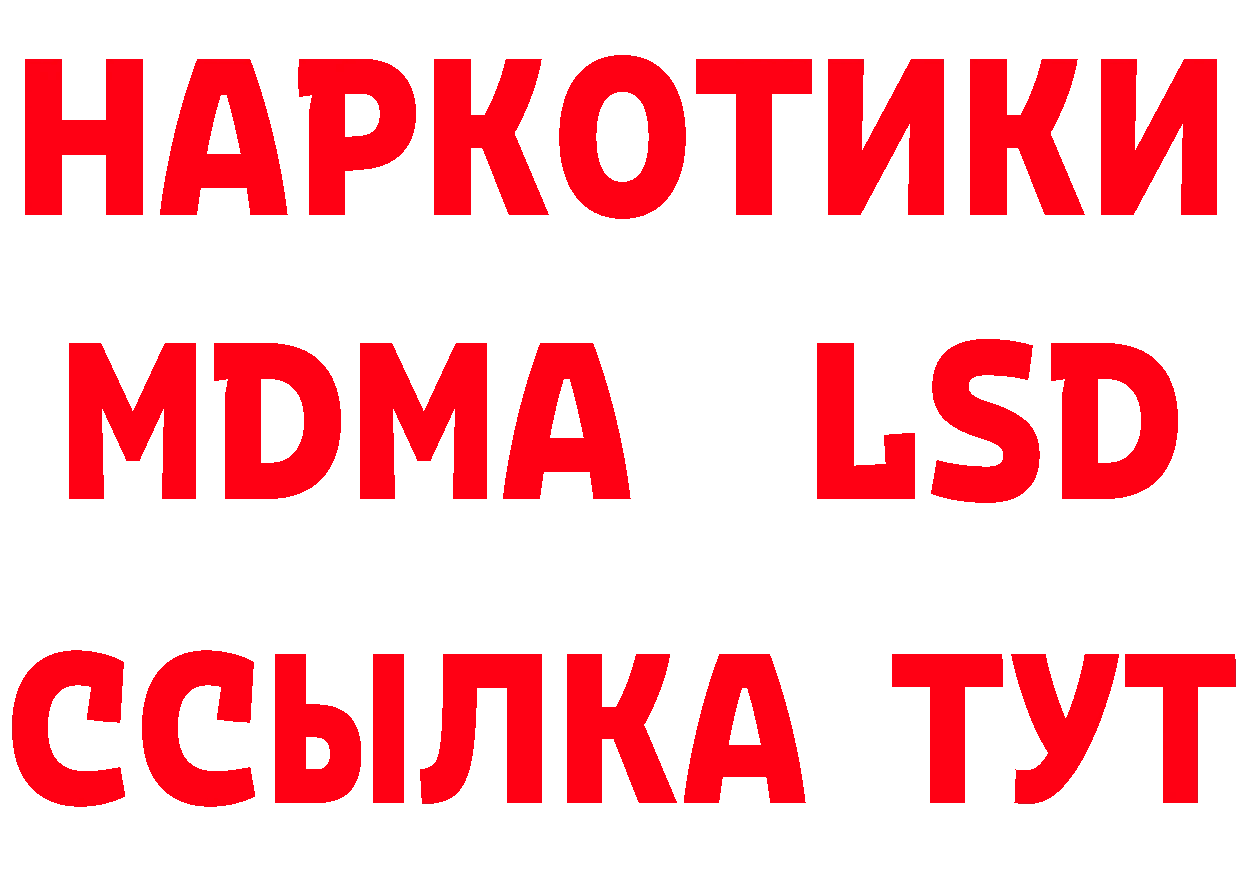 НАРКОТИКИ
MDMA LSD
ССЫЛКА ТУТ